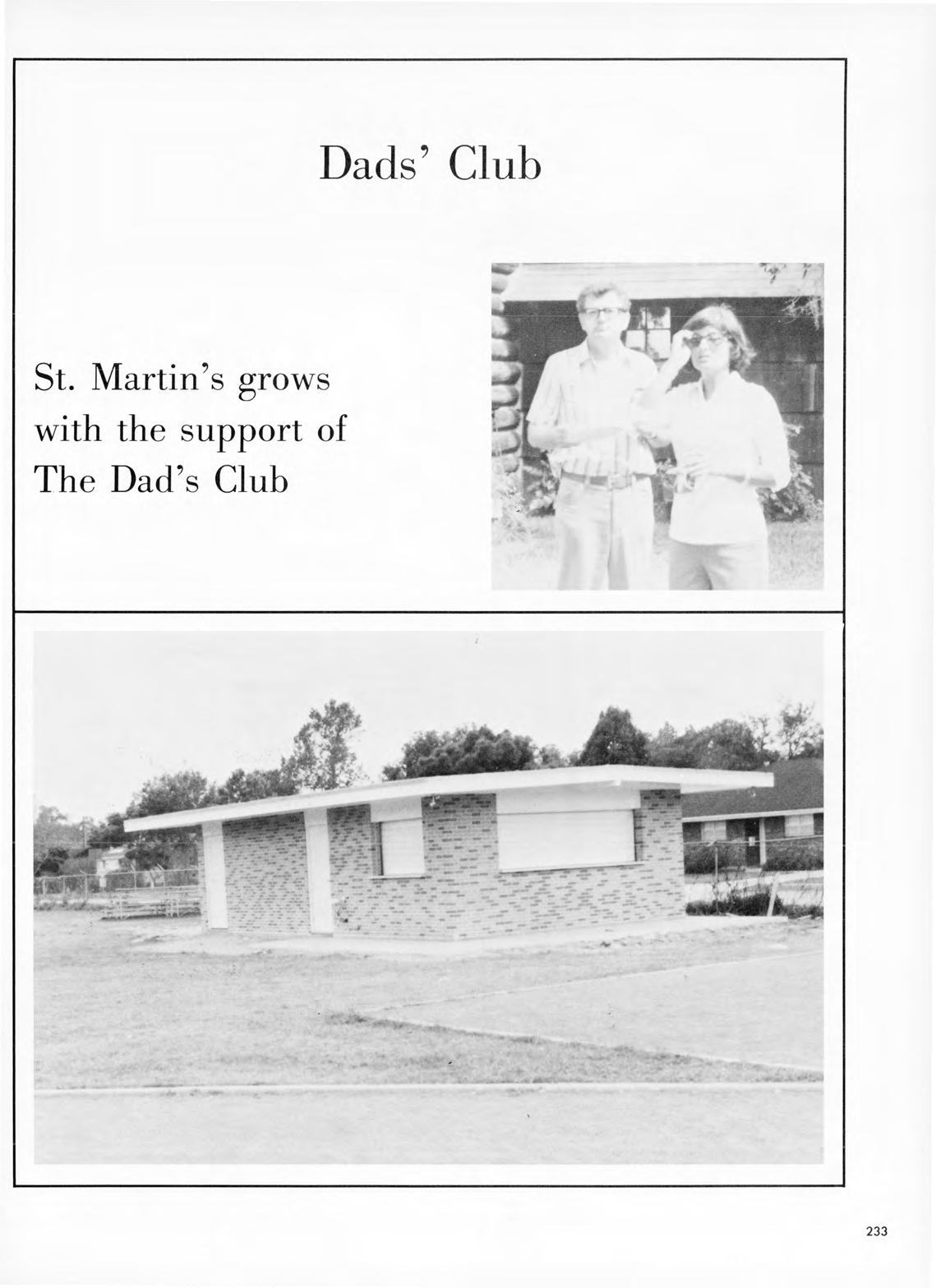 Dads' Club

St. Martin's grows with the support of The Dad's Club

233